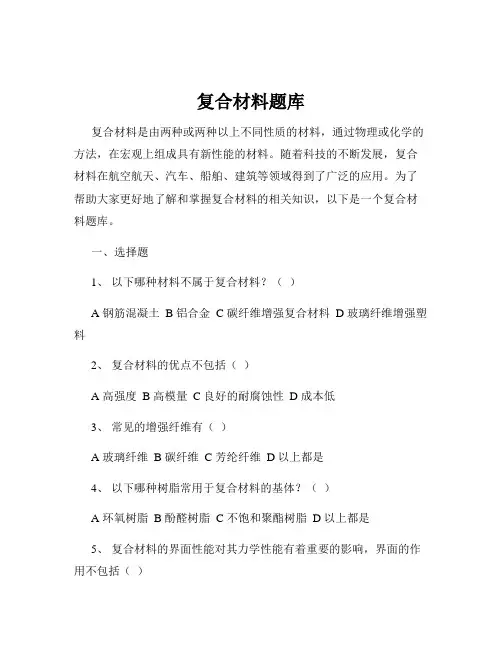 复合材料题库

复合材料是由两种或两种以上不同性质的材料，通过物理或化学的方法，在宏观上组成具有新性能的材料。随着科技的不断发展，复合材料在航空航天、汽车、船舶、建筑等领域得到了广泛的应用。为了帮助大家更好地了解和掌握复合材料的相关知识，以下是一个复合材料题库。

一、选择题

1、 以下哪种材料不属于复合材料？（ ）

A 钢筋混凝土 B 铝合金 C 碳纤维增强复合材料 D 玻璃纤维增强塑料

2、 复合材料的优点不包括（ ）

A 高强度 B 高模量 C 良好的耐腐蚀性 D 成本低

3、 常见的增强纤维有（ ）

A 玻璃纤维 B 碳纤维 C 芳纶纤维 D 以上都是

4、 以下哪种树脂常用于复合材料的基体？（ ）

A 环氧树脂 B 酚醛树脂 C 不饱和聚酯树脂 D 以上都是

5、 复合材料的界面性能对其力学性能有着重要的影响，界面的作用不包括（ ）